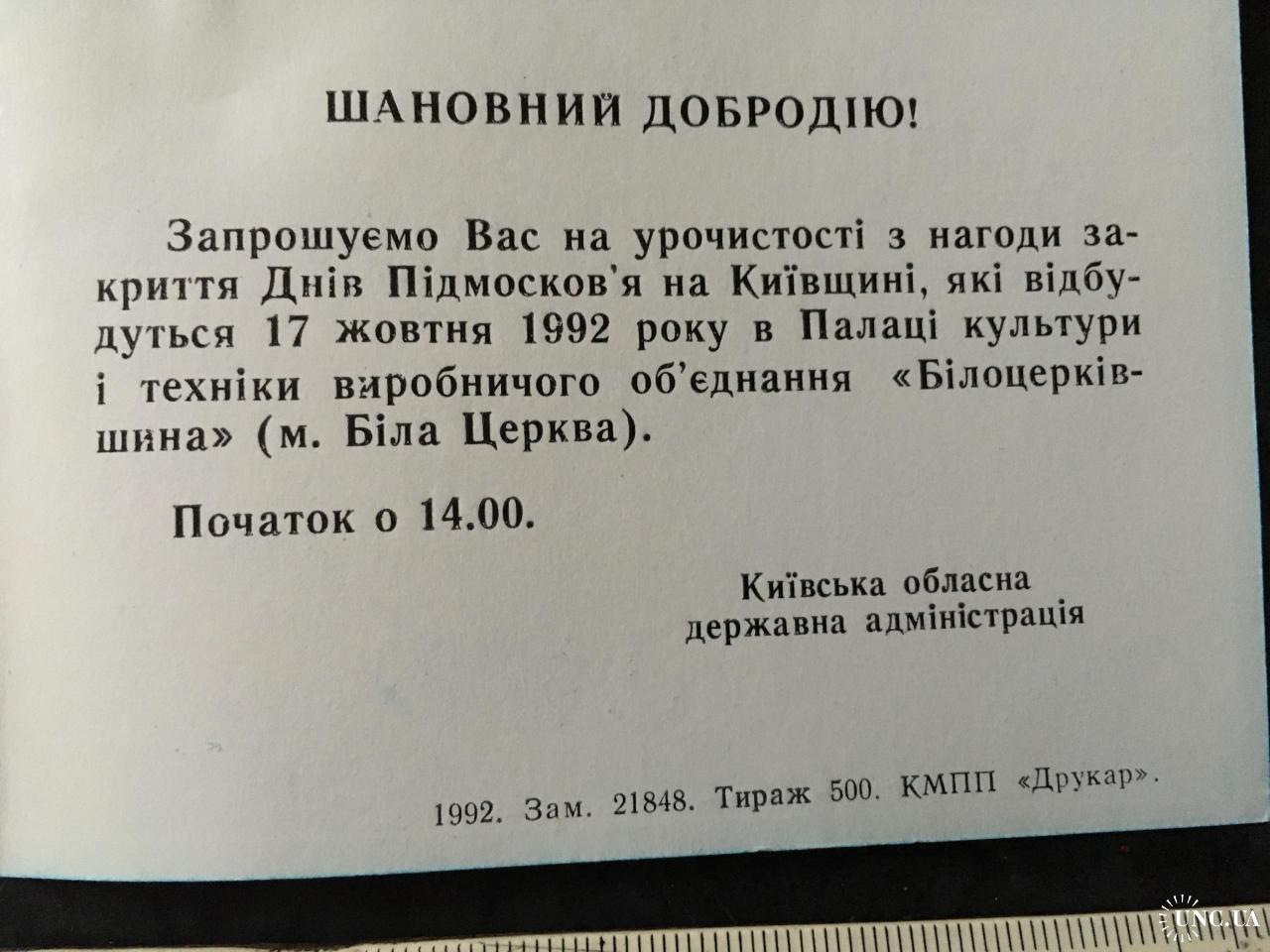 ШАНОВНИЙ ДОБРОДІЮ!

Запрошуємо Вас на урочистості з нагоди закриття Днів Підмосков'я на Київщині, які відбудуться 17 жовтня 1992 року в Палаці культури і техніки виробничого об'єднання «Білоцерківшина» (м. Біла Церква).

Початок о 14.00.

Київська обласна
державна адміністрація

1992. Зам. 21848. Тираж 500. КМПП «Друкар».

UNC.UA